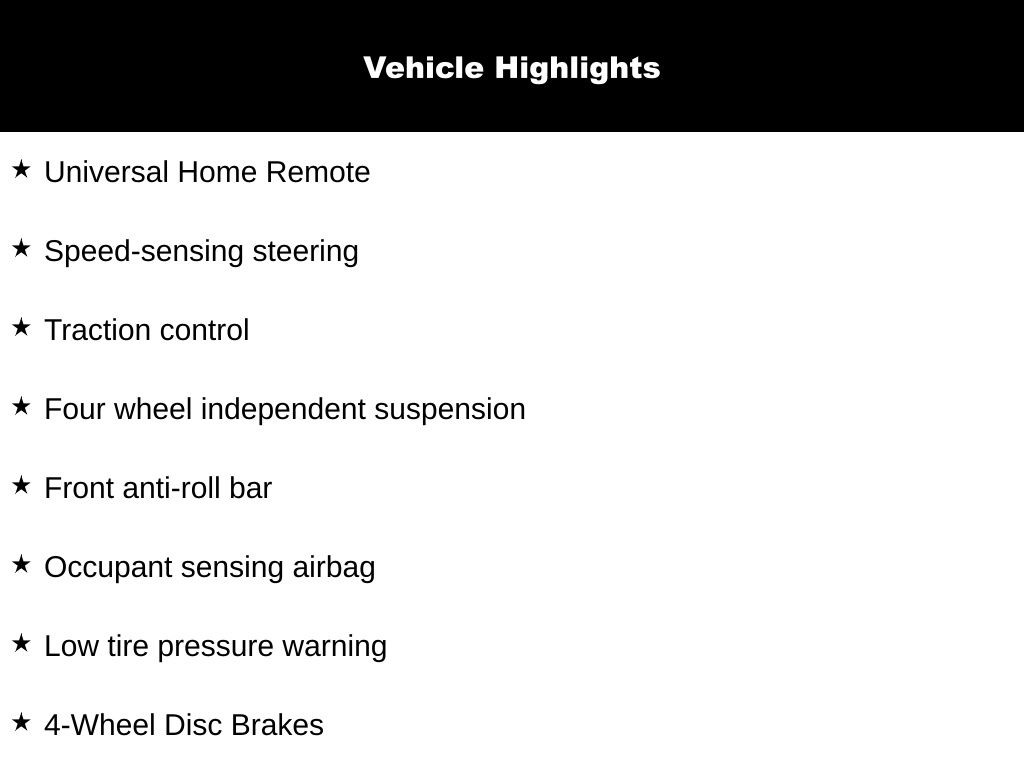 Vehicle Highlights

★ Universal Home Remote

★ Speed-sensing steering

★ Traction control

★ Four wheel independent suspension

★ Front anti-roll bar

★ Occupant sensing airbag

★ Low tire pressure warning

★ 4-Wheel Disc Brakes